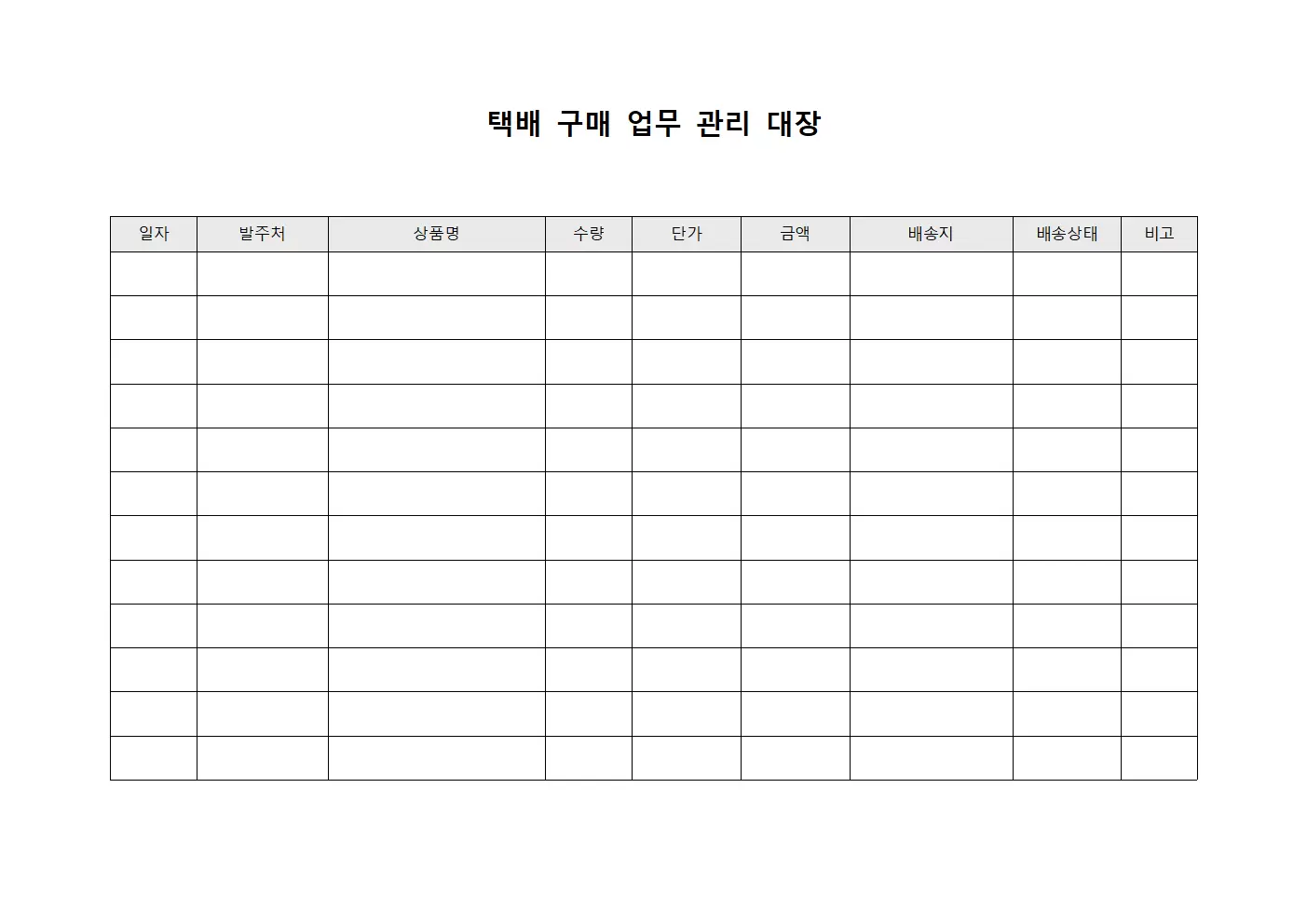 택배 구매 업무 관리 대장

| 일자 | 발주처 | 상품명 | 수량 | 단가 | 금액 | 배송지 | 배송상태 | 비고 |
|---|---|---|---|---|---|---|---|---|
| | | | | | | | | |
| | | | | | | | | |
| | | | | | | | | |
| | | | | | | | | |
| | | | | | | | | |
| | | | | | | | | |
| | | | | | | | | |
| | | | | | | | | |
| | | | | | | | | |
| | | | | | | | | |
| | | | | | | | | |
| | | | | | | | | |